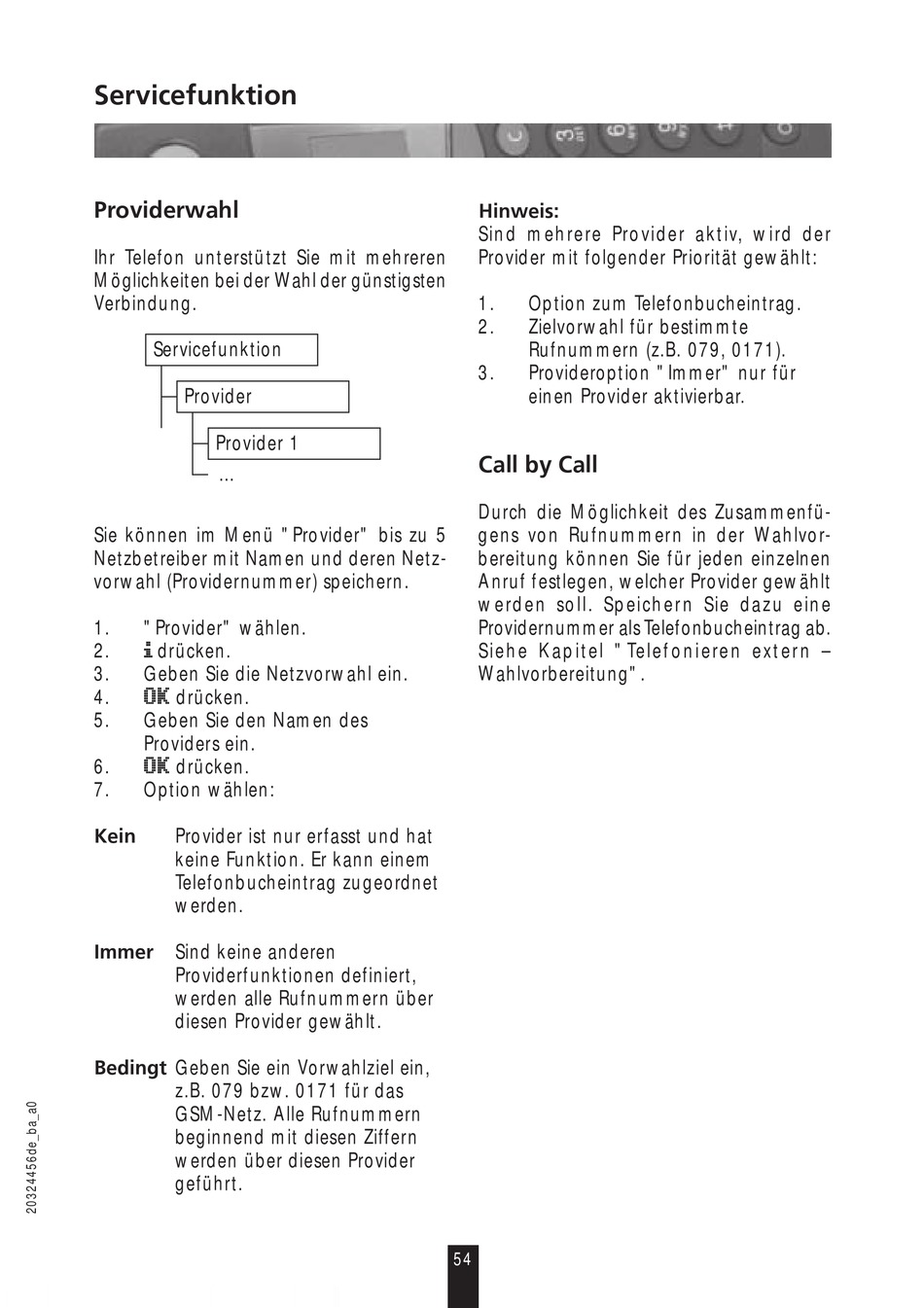 Servicefunktion

Providerwahl

Ihr Telefon unterstützt Sie mit mehreren Möglichkeiten bei der Wahl der günstigsten Verbindung.

Servicefunktion
Provider
Provider 1
...

Sie können im Menü "Provider" bis zu 5 Netzbetreiber mit Namen und deren Netzvorwahl (Providernummer) speichern.

1. "Provider" wählen.
2. i drücken.
3. Geben Sie die Netzvorwahl ein.
4. OK drücken.
5. Geben Sie den Namen des Providers ein.
6. OK drücken.
7. Option wählen:

Kein Provider ist nur erfasst und hat keine Funktion. Er kann einem Telefonbucheintrag zugeordnet werden.

Immer Sind keine anderen Providerfunktionen definiert, werden alle Rufnummern über diesen Provider gewählt.

Bedingt Geben Sie ein Vorwahlziel ein, z.B. 079 bzw. 0171 für das GSM-Netz. Alle Rufnummern beginnend mit diesen Ziffern werden über diesen Provider geführt.

Hinweis:
Sind mehrere Provider aktiv, wird der Provider mit folgender Priorität gewählt:

1. Option zum Telefonbucheintrag.
2. Zielvorwahl für bestimmte Rufnummern (z.B. 079, 0171).
3. Provideroption "Immer" nur für einen Provider aktivierbar.

Call by Call

Durch die Möglichkeit des Zusammenfügens von Rufnummern in der Wahlvorbereitung können Sie für jeden einzelnen Anruf festlegen, welcher Provider gewählt werden soll. Speichern Sie dazu eine Providernummer als Telefonbucheintrag ab. Siehe Kapitel "Telefonieren extern – Wahlvorbereitung".

20324456de_ba_a0

54